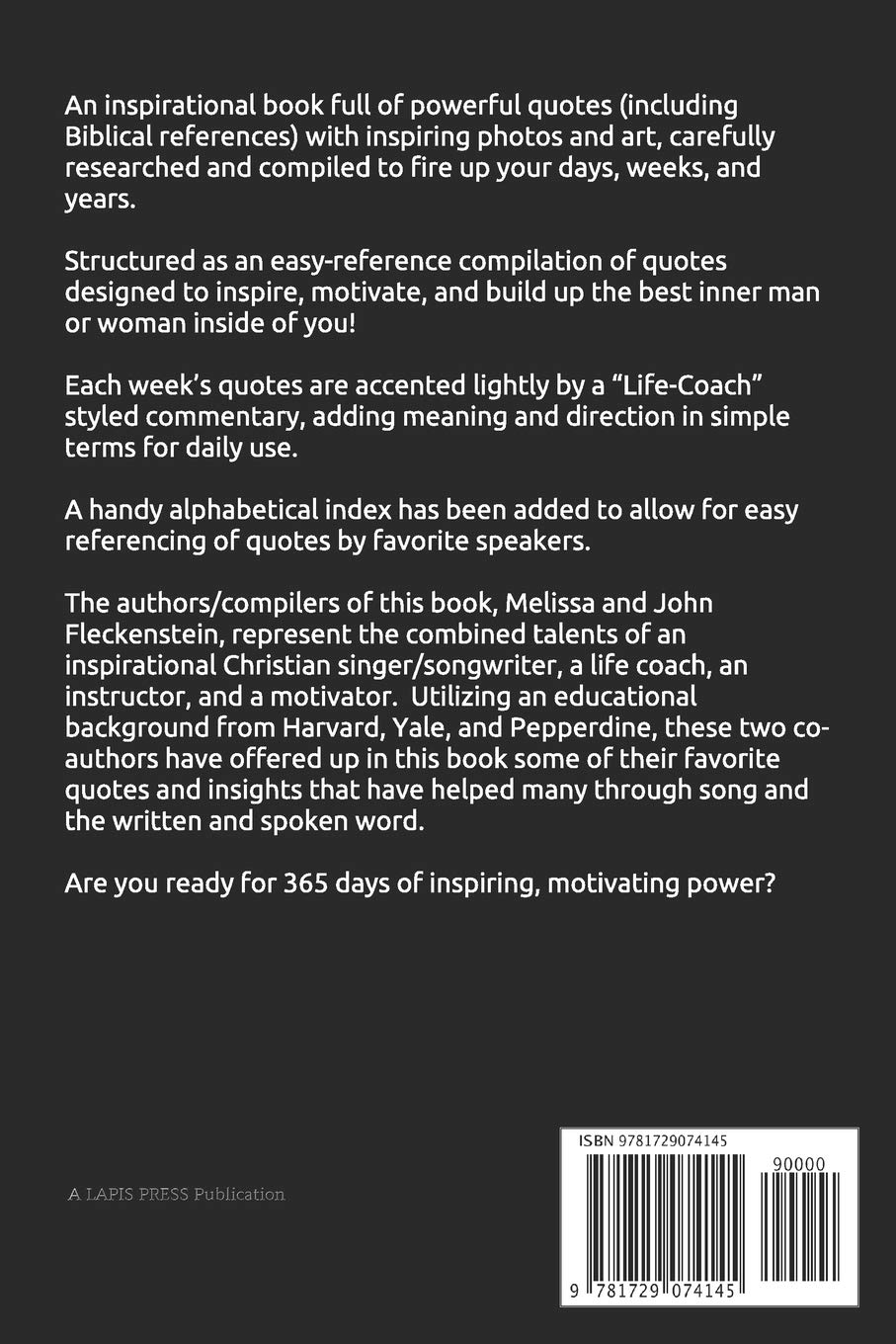 An inspirational book full of powerful quotes (including Biblical references) with inspiring photos and art, carefully researched and compiled to fire up your days, weeks, and years.

Structured as an easy-reference compilation of quotes designed to inspire, motivate, and build up the best inner man or woman inside of you!

Each week's quotes are accented lightly by a "Life-Coach" styled commentary, adding meaning and direction in simple terms for daily use.

A handy alphabetical index has been added to allow for easy referencing of quotes by favorite speakers.

The authors/compilers of this book, Melissa and John Fleckenstein, represent the combined talents of an inspirational Christian singer/songwriter, a life coach, an instructor, and a motivator. Utilizing an educational background from Harvard, Yale, and Pepperdine, these two co-authors have offered up in this book some of their favorite quotes and insights that have helped many through song and the written and spoken word.

Are you ready for 365 days of inspiring, motivating power?

A LAPIS PRESS Publication

ISBN 9781729074145

90000

9 781729 074145